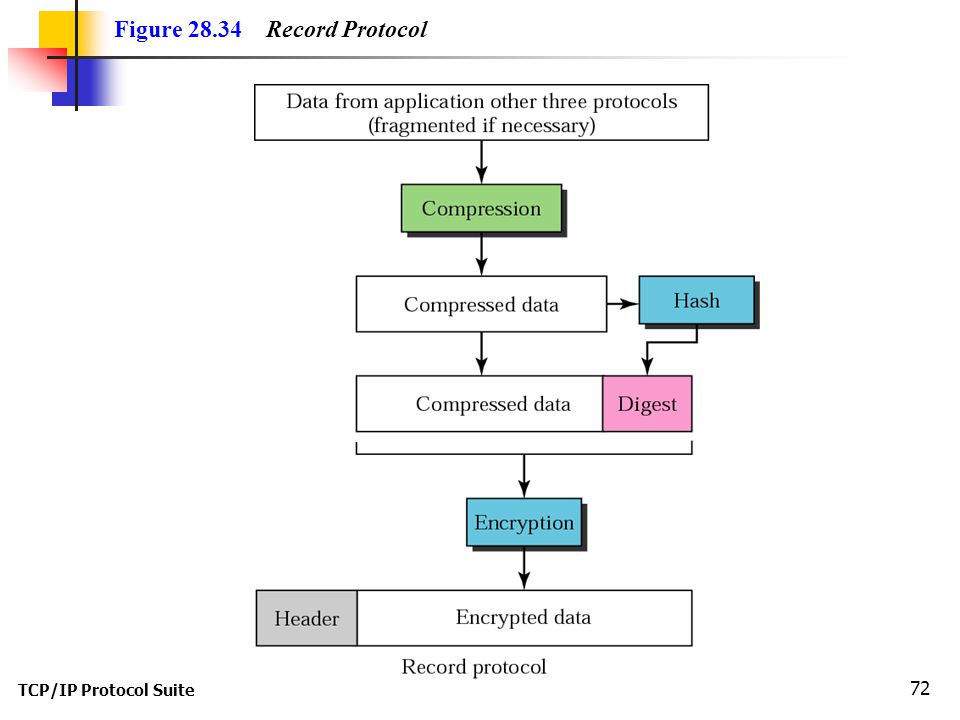 Figure 28.34 Record Protocol

Data from application other three protocols
(fragmented if necessary)

Compression

Compressed data

Hash

Compressed data

Digest

Encryption

Header

Encrypted data

Record protocol

TCP/IP Protocol Suite

72